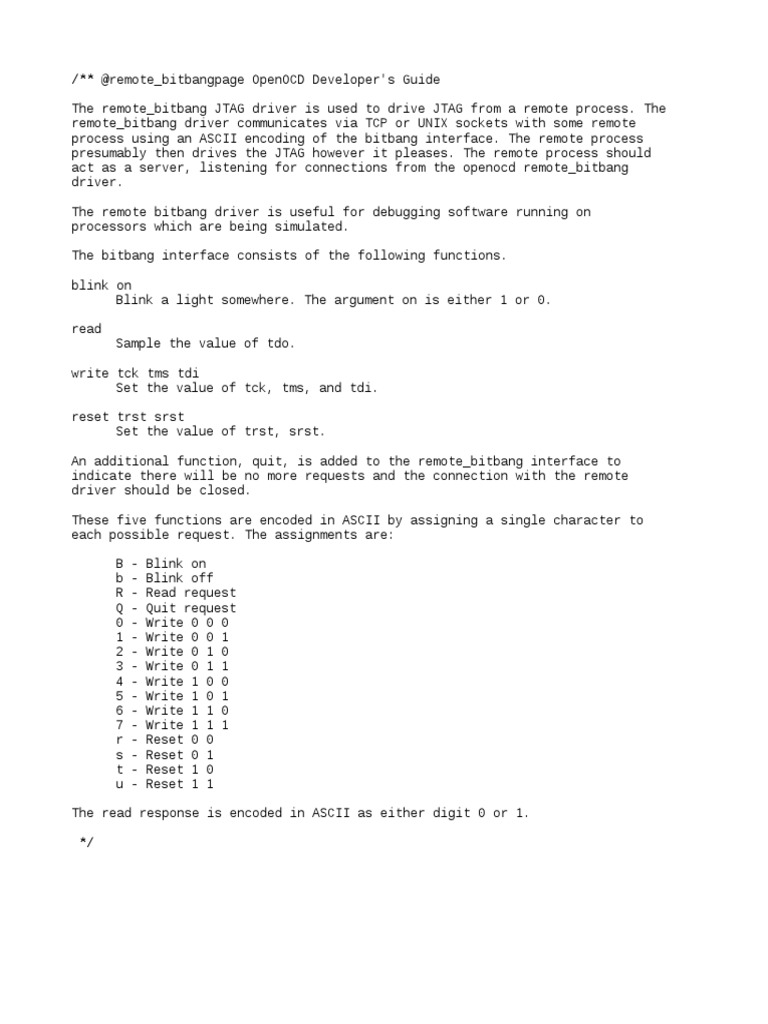 /** @remote_bitbangpage OpenOCD Developer's Guide

The remote_bitbang JTAG driver is used to drive JTAG from a remote process. The remote_bitbang driver communicates via TCP or UNIX sockets with some remote process using an ASCII encoding of the bitbang interface. The remote process presumably then drives the JTAG however it pleases. The remote process should act as a server, listening for connections from the openocd remote_bitbang driver.

The remote bitbang driver is useful for debugging software running on processors which are being simulated.

The bitbang interface consists of the following functions.

blink on
Blink a light somewhere. The argument on is either 1 or 0.

read
Sample the value of tdo.

write tck tms tdi
Set the value of tck, tms, and tdi.

reset trst srst
Set the value of trst, srst.

An additional function, quit, is added to the remote_bitbang interface to indicate there will be no more requests and the connection with the remote driver should be closed.

These five functions are encoded in ASCII by assigning a single character to each possible request. The assignments are:

B - Blink on
b - Blink off
R - Read request
Q - Quit request
0 - Write 0 0 0
1 - Write 0 0 1
2 - Write 0 1 0
3 - Write 0 1 1
4 - Write 1 0 0
5 - Write 1 0 1
6 - Write 1 1 0
7 - Write 1 1 1
r - Reset 0 0
s - Reset 0 1
t - Reset 1 0
u - Reset 1 1

The read response is encoded in ASCII as either digit 0 or 1.

*/